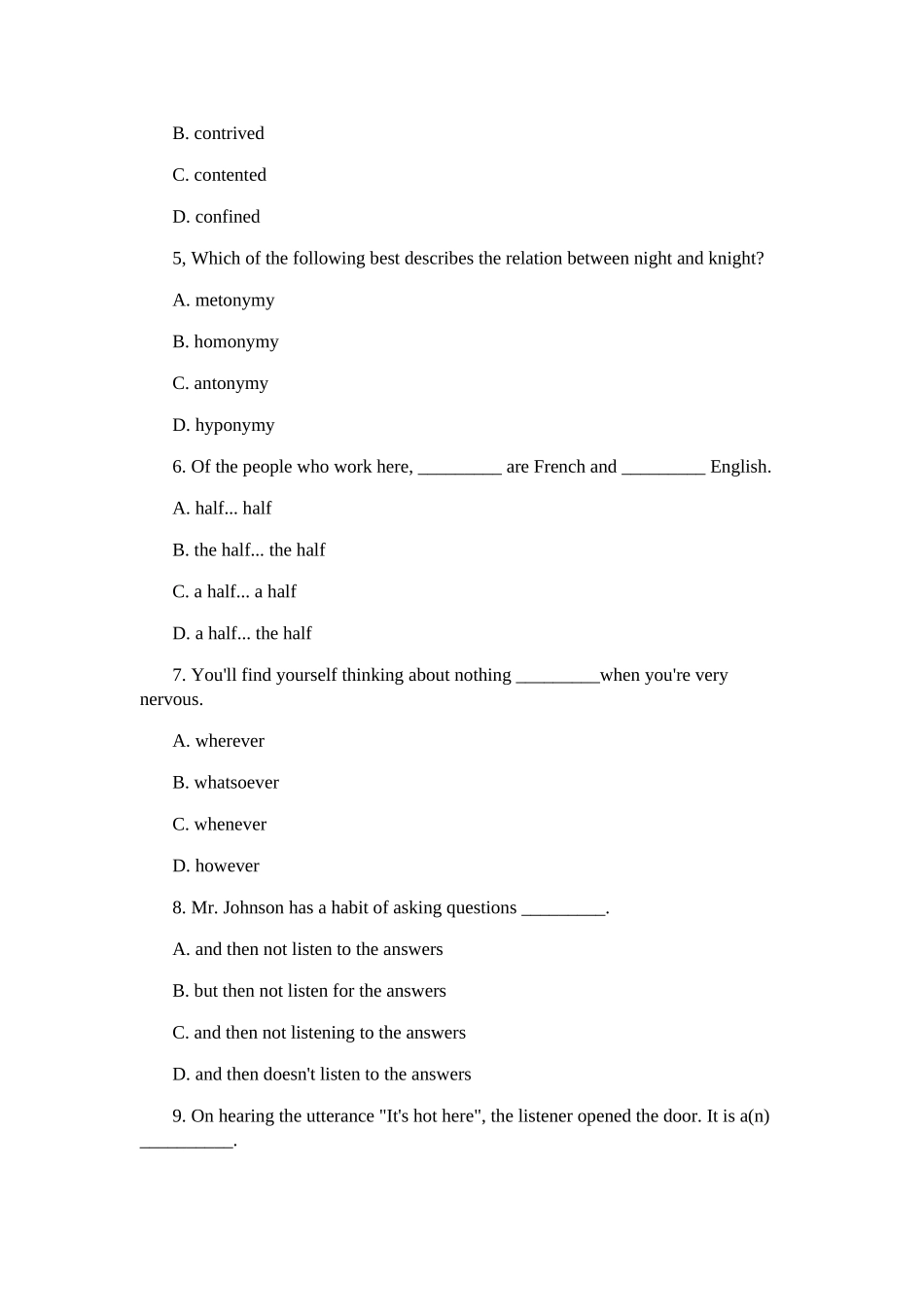 B. contrived

C. contented

D. confined

5, Which of the following best describes the relation between night and knight?

A. metonymy

B. homonymy

C. antonymy

D. hyponymy

6. Of the people who work here, _________ are French and _________ English.

A. half... half

B. the half... the half

C. a half... a half

D. a half... the half

7. You'll find yourself thinking about nothing _________when you're very nervous.

A. wherever

B. whatsoever

C. whenever

D. however

8. Mr. Johnson has a habit of asking questions _________.

A. and then not listen to the answers

B. but then not listen for the answers

C. and then not listening to the answers

D. and then doesn't listen to the answers

9. On hearing the utterance "It's hot here", the listener opened the door. It is a(n) __________.